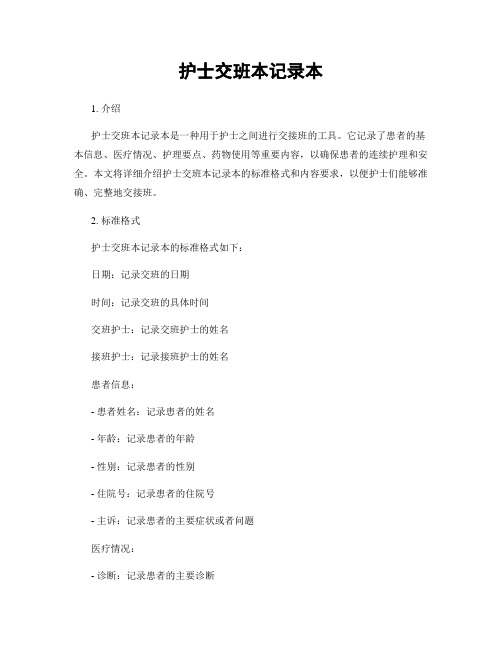 护士交班本记录本

1. 介绍

护士交班本记录本是一种用于护士之间进行交接班的工具。它记录了患者的基本信息、医疗情况、护理要点、药物使用等重要内容，以确保患者的连续护理和安全。本文将详细介绍护士交班本记录本的标准格式和内容要求，以便护士们能够准确、完整地交接班。

2. 标准格式

护士交班本记录本的标准格式如下：

日期：记录交班的日期

时间：记录交班的具体时间

交班护士：记录交班护士的姓名

接班护士：记录接班护士的姓名

患者信息：

- 患者姓名：记录患者的姓名

- 年龄：记录患者的年龄

- 性别：记录患者的性别

- 住院号：记录患者的住院号

- 主诉：记录患者的主要症状或者问题

医疗情况：

- 诊断：记录患者的主要诊断